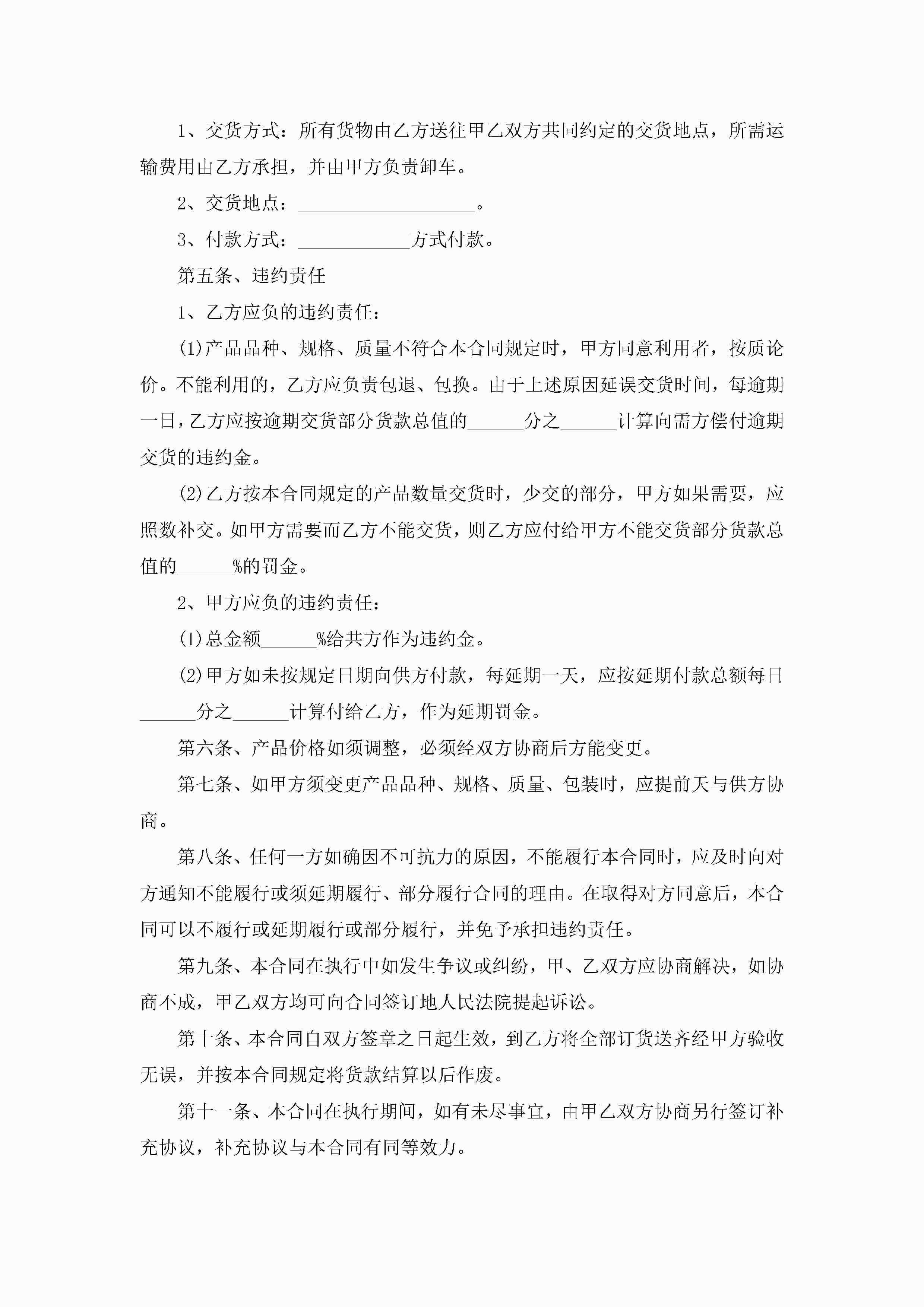 1、交货方式：所有货物由乙方送往甲乙双方共同约定的交货地点，所需运输费用由乙方承担，并由甲方负责卸车。

2、交货地点：___________________。

3、付款方式：____________方式付款。

第五条、违约责任

1、乙方应负的违约责任：

(1)产品品种、规格、质量不符合本合同规定时，甲方同意利用者，按质论价。不能利用的，乙方应负责包退、包换。由于上述原因延误交货时间，每逾期一日，乙方应按逾期交货部分货款总值的______分之______计算向需方偿付逾期交货的违约金。

(2)乙方按本合同规定的产品数量交货时，少交的部分，甲方如果需要，应照数补交。如甲方需要而乙方不能交货，则乙方应付给甲方不能交货部分货款总值的______%的罚金。

2、甲方应负的违约责任：

(1)总金额______%给共方作为违约金。

(2)甲方如未按规定日期向供方付款，每延期一天，应按延期付款总额每日______分之______计算付给乙方，作为延期罚金。

第六条、产品价格如须调整，必须经双方协商后方能变更。

第七条、如甲方须变更产品品种、规格、质量、包装时，应提前天与供方协商。

第八条、任何一方如确因不可抗力的原因，不能履行本合同时，应及时向对方通知不能履行或须延期履行、部分履行合同的理由。在取得对方同意后，本合同可以不履行或延期履行或部分履行，并免予承担违约责任。

第九条、本合同在执行中如发生争议或纠纷，甲、乙双方应协商解决，如协商不成，甲乙双方均可向合同签订地人民法院提起诉讼。

第十条、本合同自双方签章之日起生效，到乙方将全部订货送齐经甲方验收无误，并按本合同规定将货款结算以后作废。

第十一条、本合同在执行期间，如有未尽事宜，由甲乙双方协商另行签订补充协议，补充协议与本合同有同等效力。